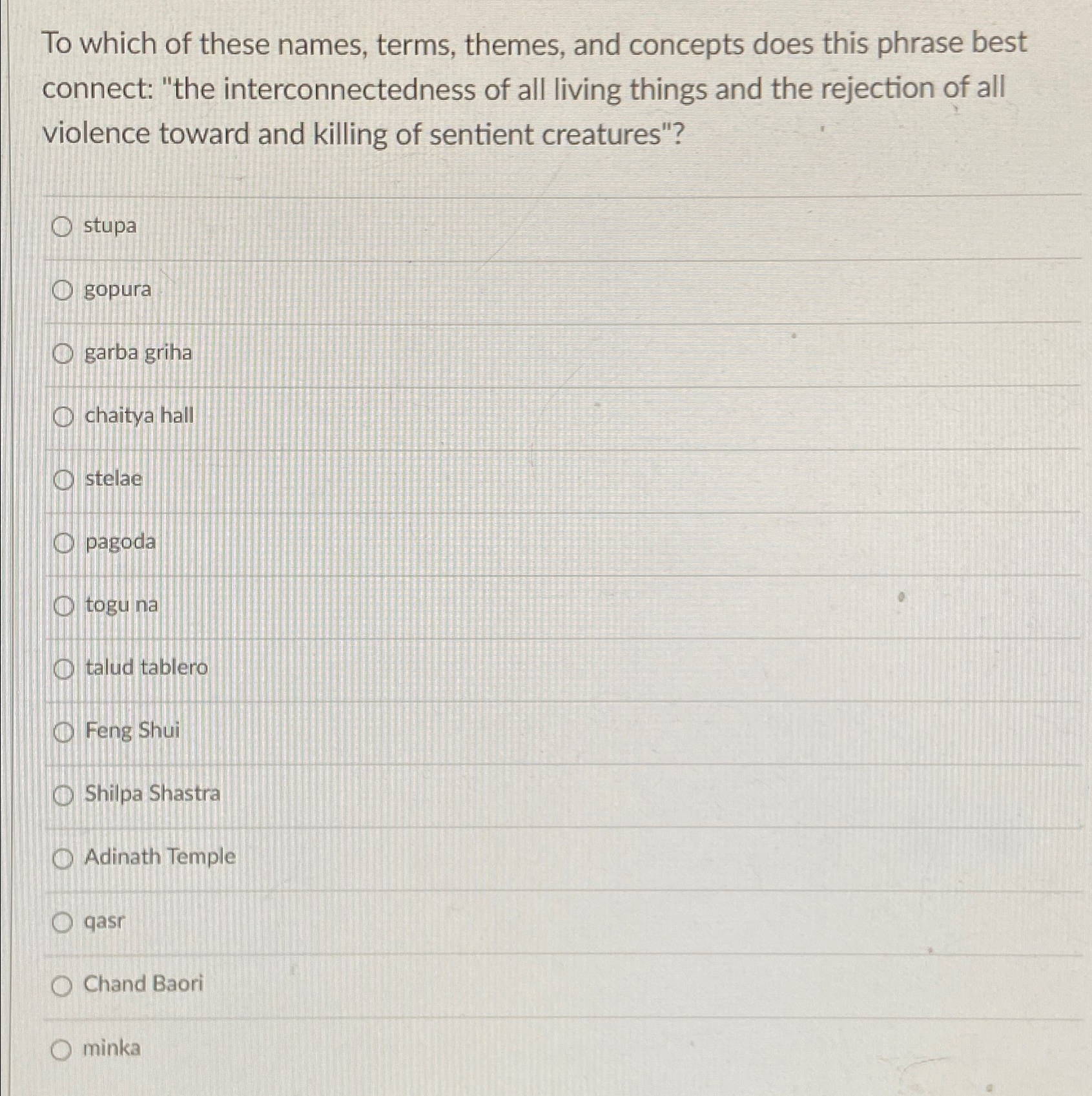 To which of these names, terms, themes, and concepts does this phrase best connect: "the interconnectedness of all living things and the rejection of all violence toward and killing of sentient creatures"?

stupa

gopura

garba griha

chaitya hall

stelae

pagoda

togu na

talud tablero

Feng Shui

Shilpa Shastra

Adinath Temple

qasr

Chand Baori

minka